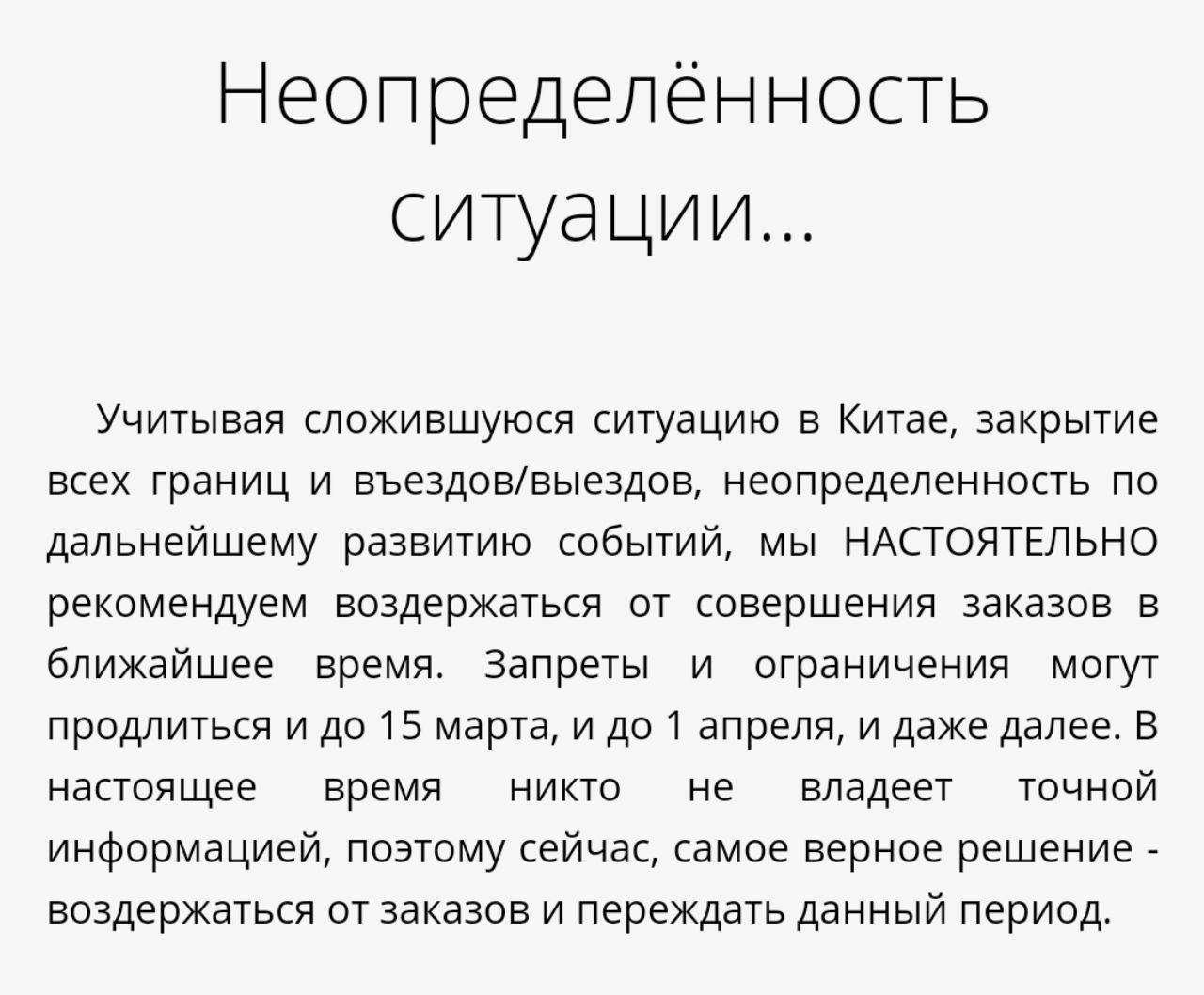 Неопределённость ситуации...

Учитывая сложившуюся ситуацию в Китае, закрытие всех границ и въездов/выездов, неопределенность по дальнейшему развитию событий, мы НАСТОЯТЕЛЬНО рекомендуем воздержаться от совершения заказов в ближайшее время. Запреты и ограничения могут продлиться и до 15 марта, и до 1 апреля, и даже далее. В настоящее время никто не владеет точной информацией, поэтому сейчас, самое верное решение - воздержаться от заказов и переждать данный период.